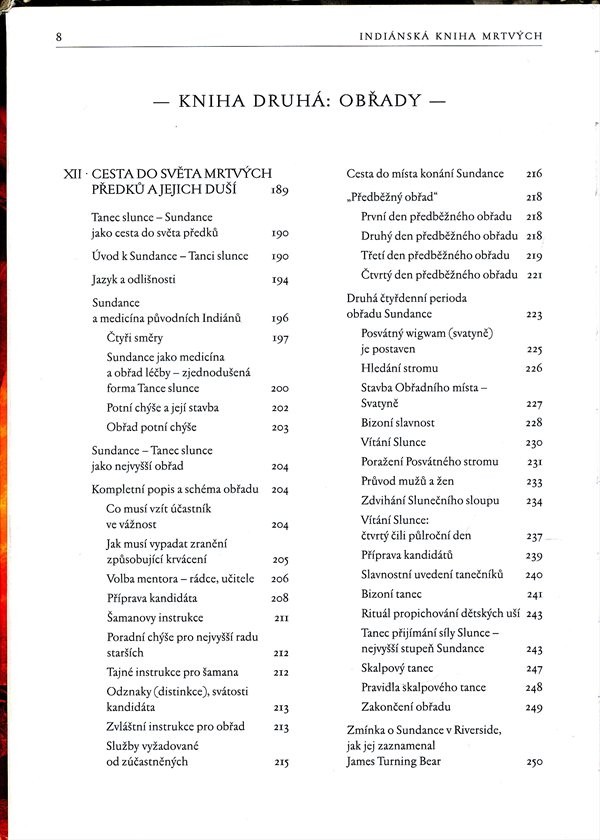 8

INDIÁNSKÁ KNIHA MRTVÝCH

— KNIHA DRUHÁ: OBŘADY —

XII · CESTA DO SVĚTA MRTVÝCH PŘEDKŮ A JEJICH DUŠÍ 189

Tanec slunce – Sundance jako cesta do světa předků 190

Úvod k Sundance – Tanci slunce 190

Jazyk a odlišnosti 194

Sundance a medicína původních Indiánů 196

Čtyři směry 197

Sundance jako medicína a obřad léčby – zjednodušená forma Tance slunce 200

Potní chýše a její stavba 202

Obřad potní chýše 203

Sundance – Tanec slunce jako nejvyšší obřad 204

Kompletní popis a schéma obřadu 204

Co musí vzít účastník ve vážnost 204

Jak musí vypadat zranění způsobující krvácení 205

Volba mentora – rádce, učitele 206

Příprava kandidáta 208

Šamanovy instrukce 211

Poradní chýše pro nejvyšší radu starších 212

Tajné instrukce pro šamana 212

Odznaky (distinkce), svátosti kandidáta 213

Zvláštní instrukce pro obřad 213

Služby vyžadované od zúčastněných 215

Cesta do místa konání Sundance 216

„Předběžný obřad" 218

První den předběžného obřadu 218

Druhý den předběžného obřadu 218

Třetí den předběžného obřadu 219

Čtvrtý den předběžného obřadu 221

Druhá čtyřdenní perioda obřadu Sundance 223

Posvátný wigwam (svatyně) je postaven 225

Hledání stromu 226

Stavba Obřadního místa – Svatyně 227

Bizoní slavnost 228

Vítání Slunce 230

Poražení Posvátného stromu 231

Průvod mužů a žen 233

Zdvihání Slunečního sloupu 234

Vítání Slunce: čtvrtý čili půlroční den 237

Příprava kandidátů 239

Slavnostní uvedení tanečníků 240

Bizoní tanec 241

Rituál propichování dětských uší 243

Tanec přijímání síly Slunce – nejvyšší stupeň Sundance 243

Skalpový tanec 247

Pravidla skalpového tance 248

Zakončení obřadu 249

Zmínka o Sundance v Riverside, jak jej zaznamenal James Turning Bear 250